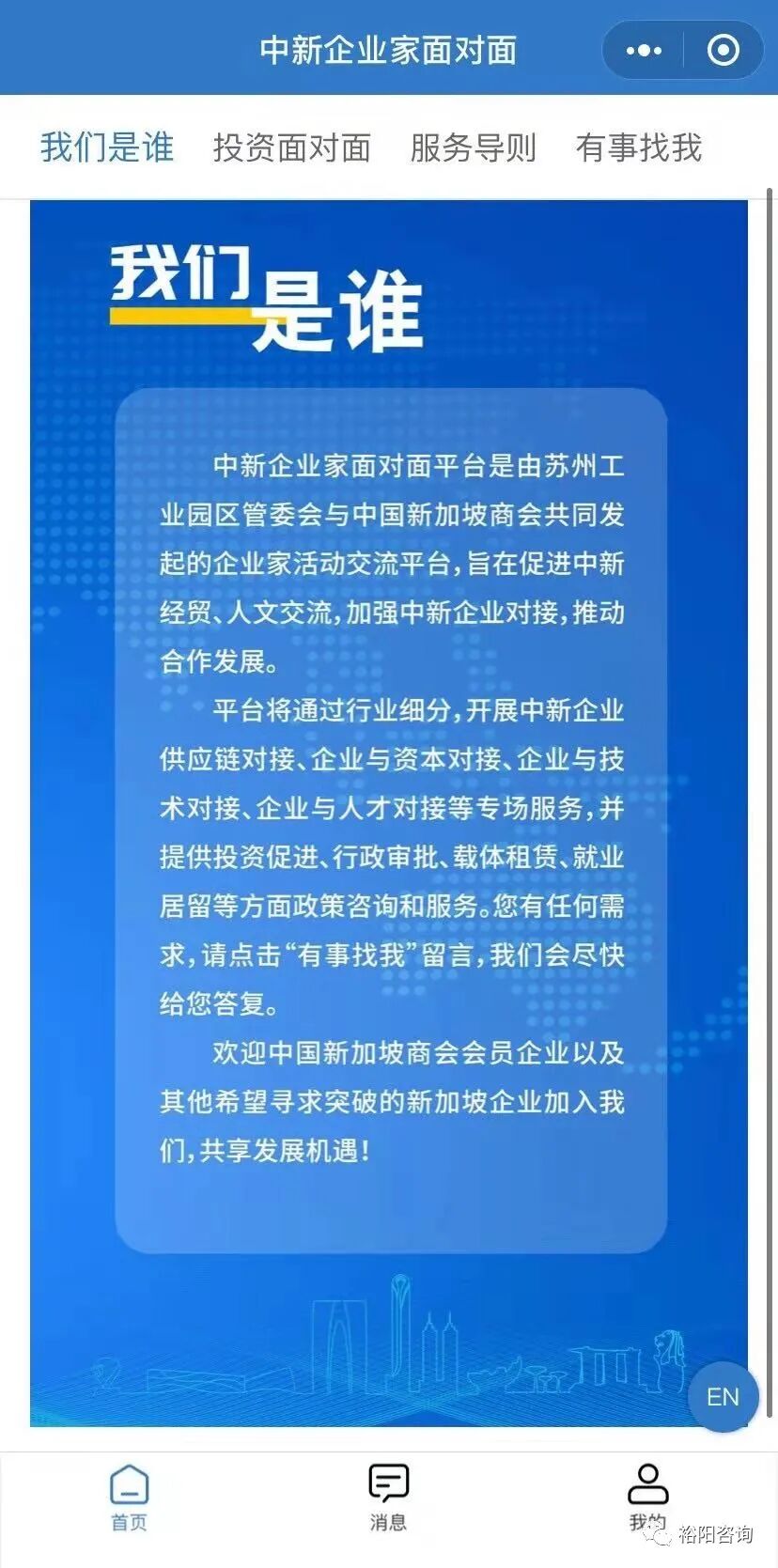 中新企业家面对面

我们是谁 投资面对面 服务导则 有事找我

我们是谁

中新企业家面对面平台是由苏州工业园区管委会与中国新加坡商会共同发起的企业家活动交流平台，旨在促进中新经贸、人文交流，加强中新企业对接，推动合作发展。

平台将通过行业细分，开展中新企业供应链对接、企业与资本对接、企业与技术对接、企业与人才对接等专场服务，并提供投资促进、行政审批、载体租赁、就业居留等方面政策咨询和服务。您有任何需求，请点击“有事找我”留言，我们会尽快给您答复。

欢迎中国新加坡商会会员企业以及其他希望寻求突破的新加坡企业加入我们，共享发展机遇！

EN

首页 消息 我的

裕阳咨询